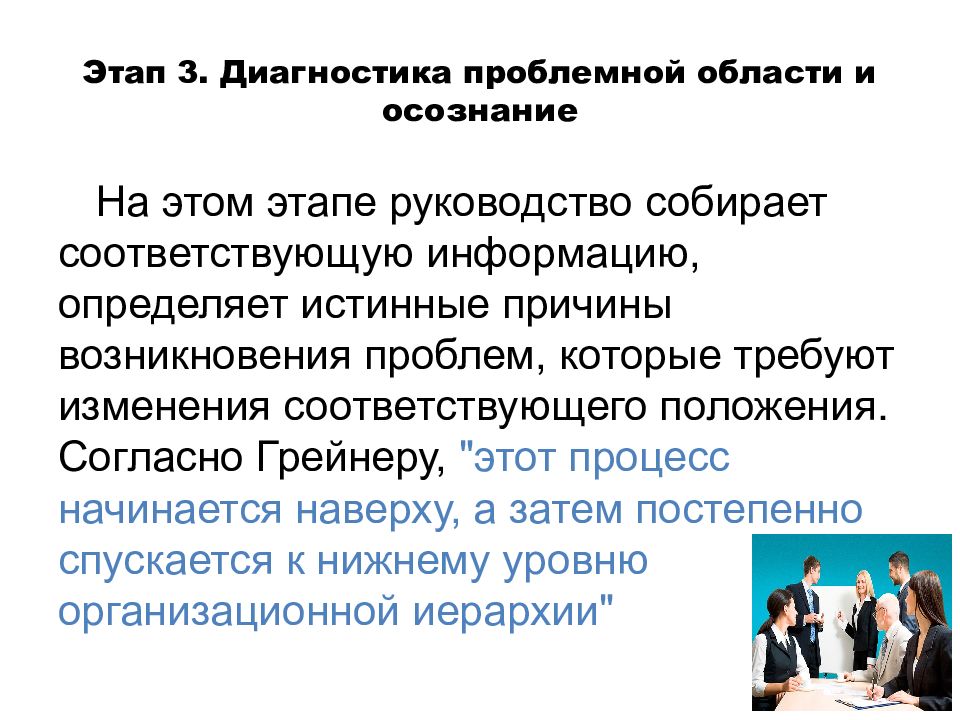 Этап 3. Диагностика проблемной области и осознание

На этом этапе руководство собирает соответствующую информацию, определяет истинные причины возникновения проблем, которые требуют изменения соответствующего положения. Согласно Грейнеру, "этот процесс начинается наверху, а затем постепенно спускается к нижнему уровню организационной иерархии"